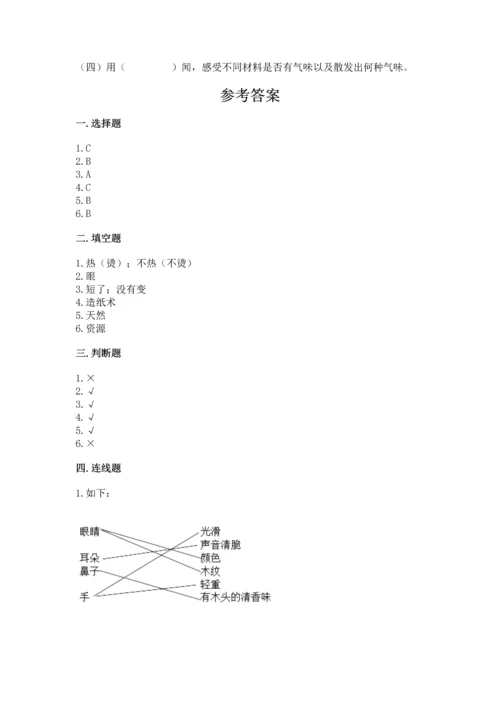 （四）用（　　　　）闻，感受不同材料是否有气味以及散发出何种气味。

参考答案

一. 选择题

1. C
2. B
3. A
4. C
5. B
6. B

二. 填空题

1. 热（烫）；不热（不烫）
2. 眼
3. 短了；没有变
4. 造纸术
5. 天然
6. 资源

三. 判断题

1. ×
2. √
3. √
4. √
5. √
6. ×

四. 连线题

1. 如下：

眼睛
耳朵
鼻子
手

光滑
声音清脆
颜色
木纹
轻重
有木头的清香味